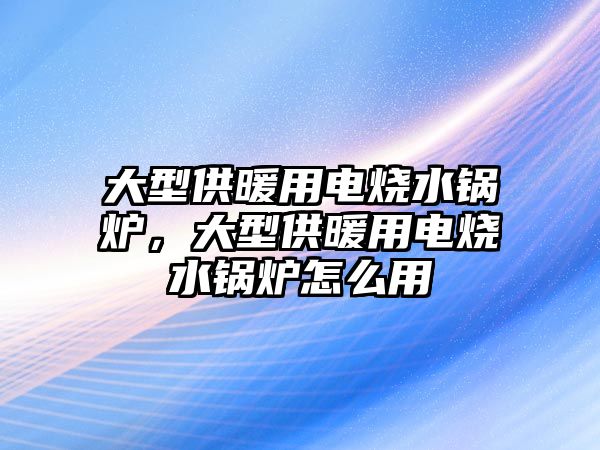 大型供暖用电烧水锅炉，大型供暖用电烧水锅炉怎么用